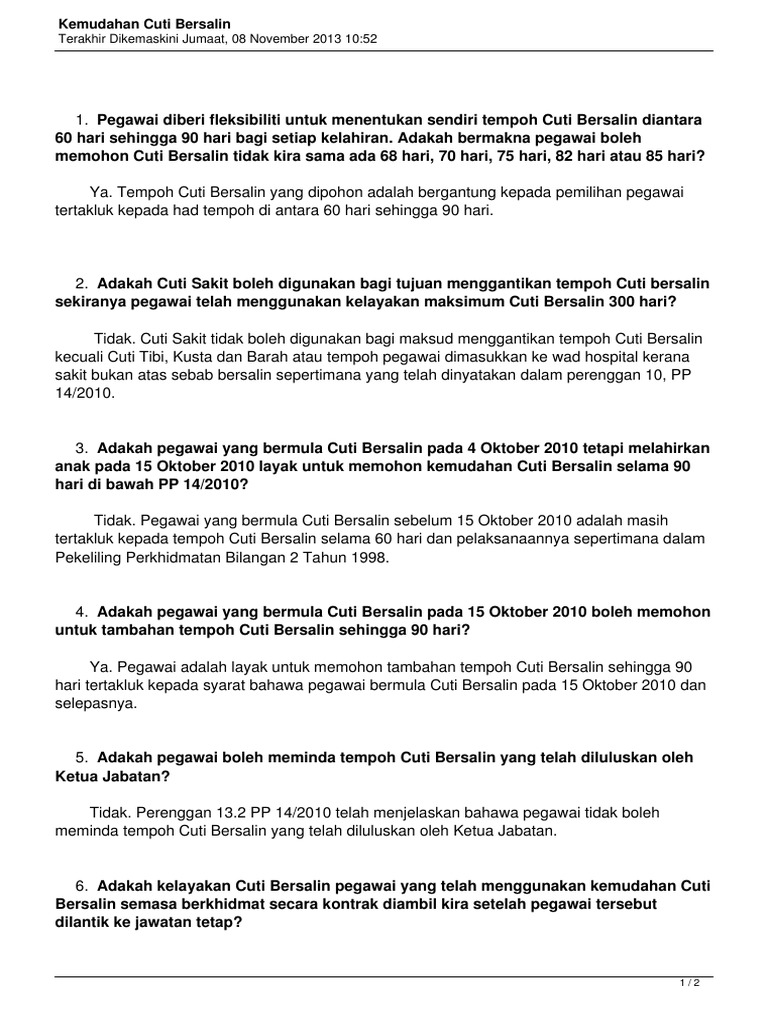 Kemudahan Cuti Bersalin
Terakhir Dikemaskini Jumaat, 08 November 2013 10:52

1. Pegawai diberi fleksibiliti untuk menentukan sendiri tempoh Cuti Bersalin diantara 60 hari sehingga 90 hari bagi setiap kelahiran. Adakah bermakna pegawai boleh memohon Cuti Bersalin tidak kira sama ada 68 hari, 70 hari, 75 hari, 82 hari atau 85 hari?

Ya. Tempoh Cuti Bersalin yang dipohon adalah bergantung kepada pemilihan pegawai tertakluk kepada had tempoh di antara 60 hari sehingga 90 hari.

2. Adakah Cuti Sakit boleh digunakan bagi tujuan menggantikan tempoh Cuti bersalin sekiranya pegawai telah menggunakan kelayakan maksimum Cuti Bersalin 300 hari?

Tidak. Cuti Sakit tidak boleh digunakan bagi maksud menggantikan tempoh Cuti Bersalin kecuali Cuti Tibi, Kusta dan Barah atau tempoh pegawai dimasukkan ke wad hospital kerana sakit bukan atas sebab bersalin sepertimana yang telah dinyatakan dalam perenggan 10, PP 14/2010.

3. Adakah pegawai yang bermula Cuti Bersalin pada 4 Oktober 2010 tetapi melahirkan anak pada 15 Oktober 2010 layak untuk memohon kemudahan Cuti Bersalin selama 90 hari di bawah PP 14/2010?

Tidak. Pegawai yang bermula Cuti Bersalin sebelum 15 Oktober 2010 adalah masih tertakluk kepada tempoh Cuti Bersalin selama 60 hari dan pelaksanaannya sepertimana dalam Pekeliling Perkhidmatan Bilangan 2 Tahun 1998.

4. Adakah pegawai yang bermula Cuti Bersalin pada 15 Oktober 2010 boleh memohon untuk tambahan tempoh Cuti Bersalin sehingga 90 hari?

Ya. Pegawai adalah layak untuk memohon tambahan tempoh Cuti Bersalin sehingga 90 hari tertakluk kepada syarat bahawa pegawai bermula Cuti Bersalin pada 15 Oktober 2010 dan selepasnya.

5. Adakah pegawai boleh meminda tempoh Cuti Bersalin yang telah diluluskan oleh Ketua Jabatan?

Tidak. Perenggan 13.2 PP 14/2010 telah menjelaskan bahawa pegawai tidak boleh meminda tempoh Cuti Bersalin yang telah diluluskan oleh Ketua Jabatan.

6. Adakah kelayakan Cuti Bersalin pegawai yang telah menggunakan kemudahan Cuti Bersalin semasa berkhidmat secara kontrak diambil kira setelah pegawai tersebut dilantik ke jawatan tetap?

1 / 2